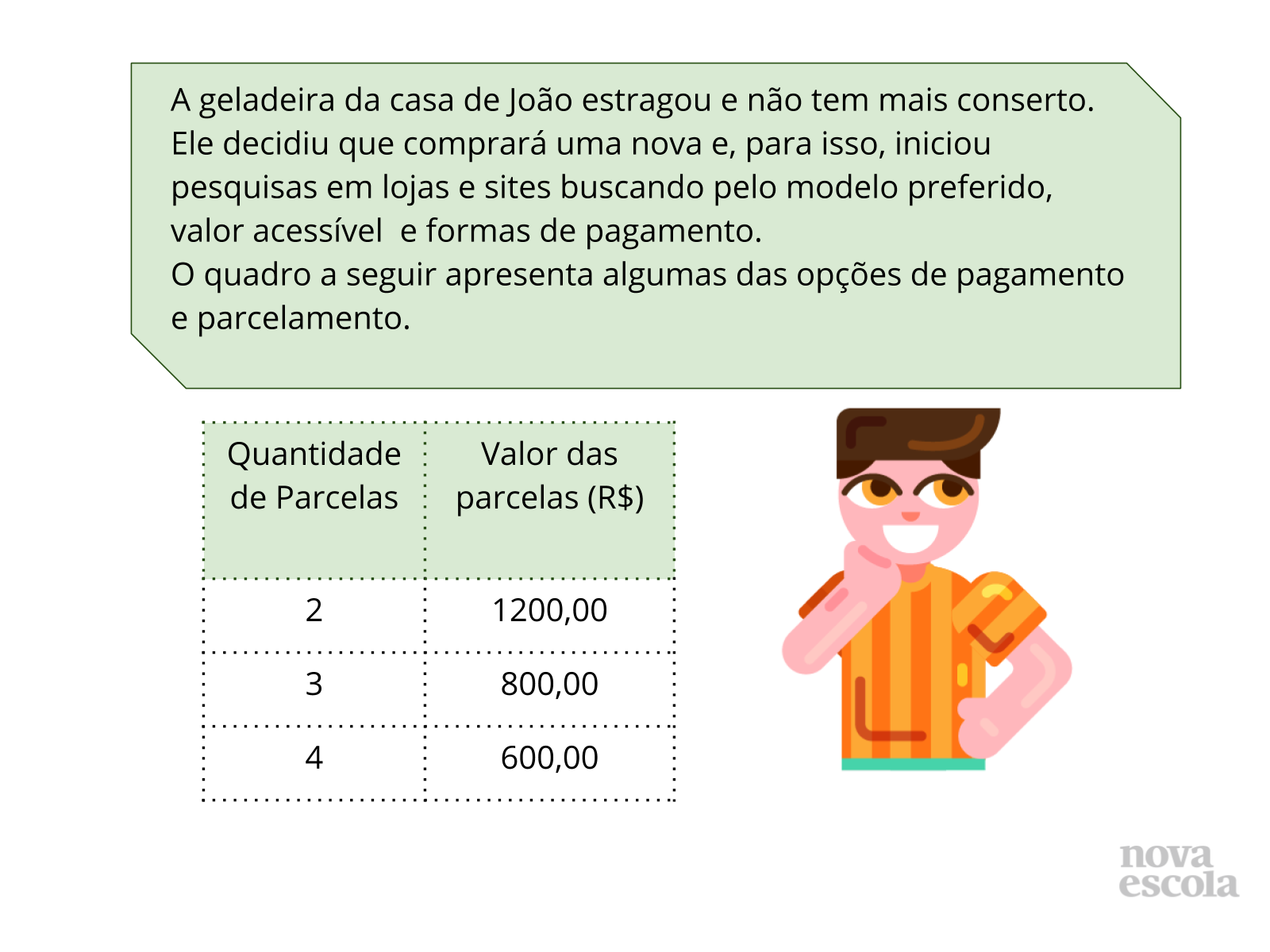 A geladeira da casa de João estragou e não tem mais conserto. Ele decidiu que comprará uma nova e, para isso, iniciou pesquisas em lojas e sites buscando pelo modelo preferido, valor acessível  e formas de pagamento.
O quadro a seguir apresenta algumas das opções de pagamento e parcelamento.

| Quantidade de Parcelas | Valor das parcelas (R$) |
|---|---|
| 2 | 1200,00 |
| 3 | 800,00 |
| 4 | 600,00 |

nova escola